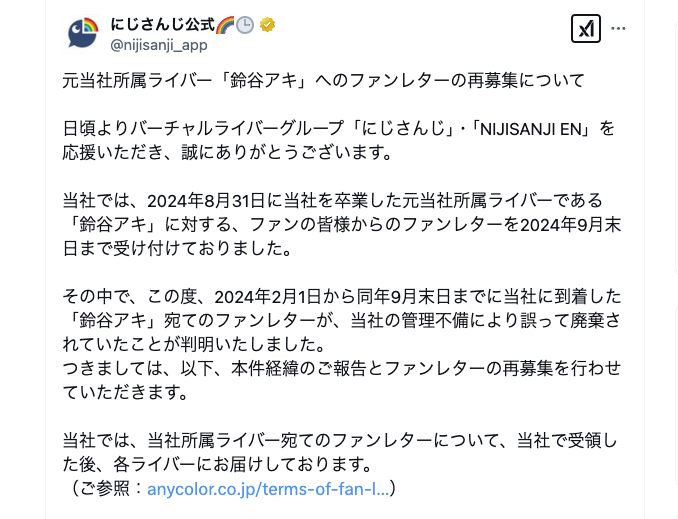 にじさんじ公式🌈🕒
@nijisanji_app

元当社所属ライバー「鈴谷アキ」へのファンレターの再募集について

日頃よりバーチャルライバーグループ「にじさんじ」・「NIJISANJI EN」を応援いただき、誠にありがとうございます。

当社では、2024年8月31日に当社を卒業した元当社所属ライバーである「鈴谷アキ」に対する、ファンの皆様からのファンレターを2024年9月末日まで受け付けておりました。

その中で、この度、2024年2月1日から同年9月末日までに当社に到着した「鈴谷アキ」宛てのファンレターが、当社の管理不備により誤って廃棄されていたことが判明いたしました。
つきましては、以下、本件経緯のご報告とファンレターの再募集を行わせていただきます。

当社では、当社所属ライバー宛てのファンレターについて、当社で受領した後、各ライバーにお届けしております。
（ご参照：anycolor.co.jp/terms-of-fan-l...）